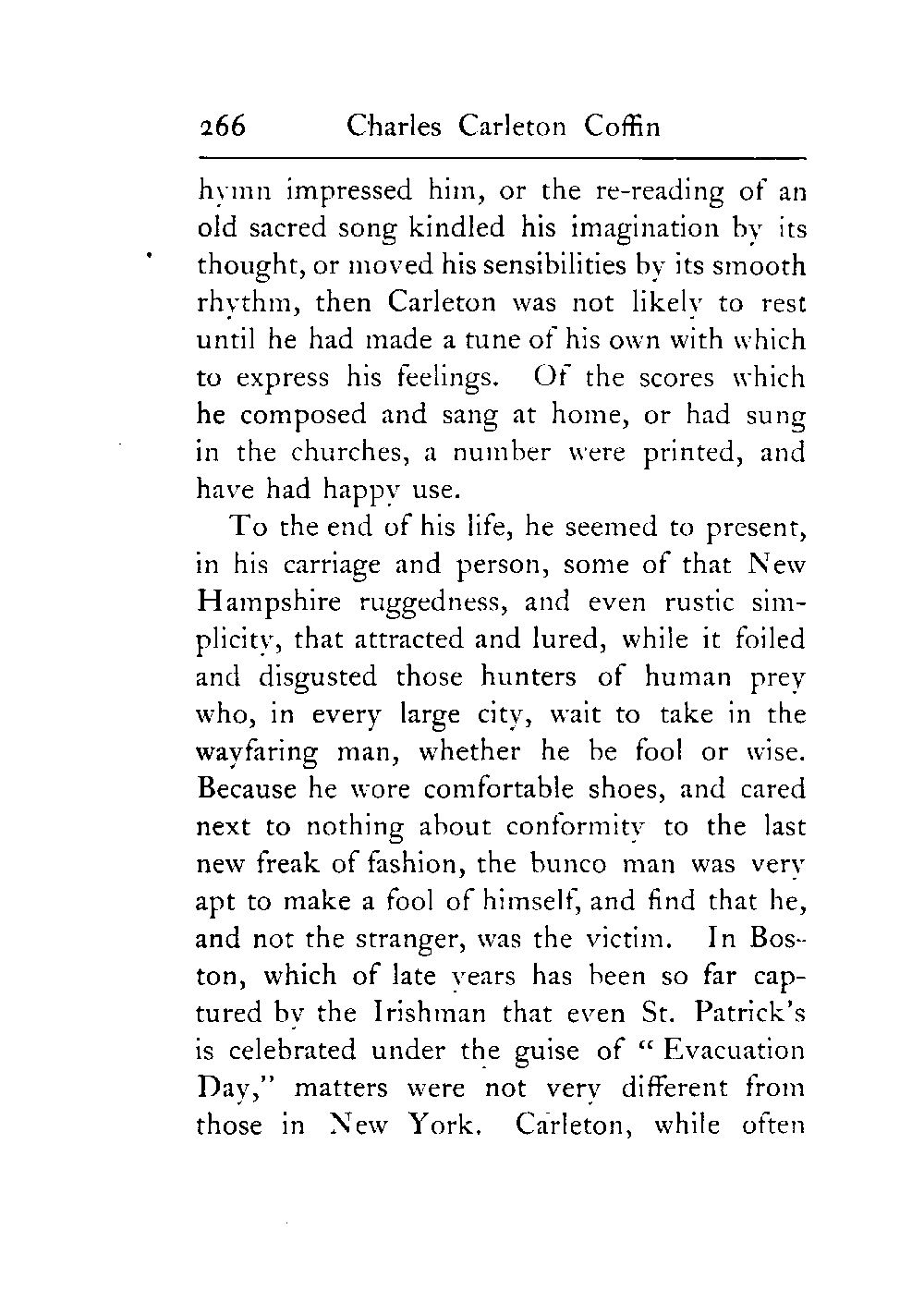 266 Charles Carleton Coffin

hymn impressed him, or the re-reading of an old sacred song kindled his imagination by its thought, or moved his sensibilities by its smooth rhythm, then Carleton was not likely to rest until he had made a tune of his own with which to express his feelings. Of the scores which he composed and sang at home, or had sung in the churches, a number were printed, and have had happy use.

To the end of his life, he seemed to present, in his carriage and person, some of that New Hampshire ruggedness, and even rustic simplicity, that attracted and lured, while it foiled and disgusted those hunters of human prey who, in every large city, wait to take in the wayfaring man, whether he be fool or wise. Because he wore comfortable shoes, and cared next to nothing about conformity to the last new freak of fashion, the bunco man was very apt to make a fool of himself, and find that he, and not the stranger, was the victim. In Boston, which of late years has been so far captured by the Irishman that even St. Patrick's is celebrated under the guise of "Evacuation Day," matters were not very different from those in New York. Carleton, while often